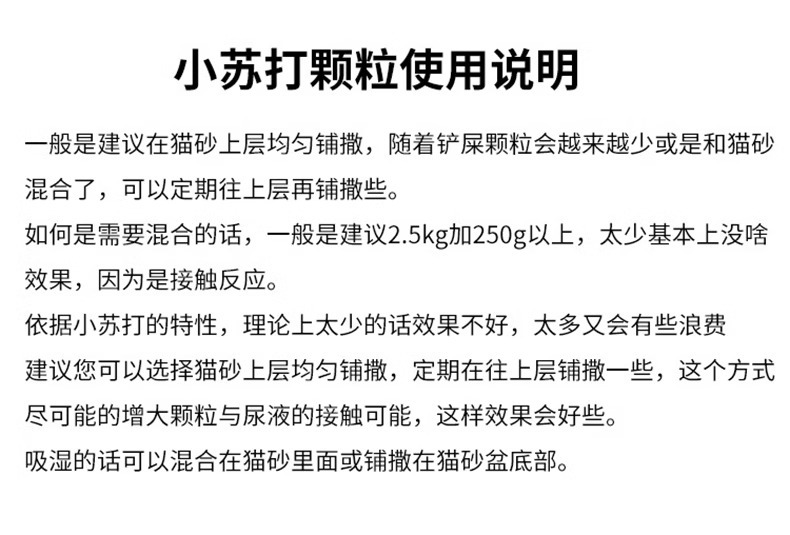 小苏打颗粒使用说明

一般是建议在猫砂上层均匀铺撒，随着铲屎颗粒会越来越少或是和猫砂混合了，可以定期往上层再铺撒些。
如何是需要混合的话，一般是建议2.5kg加250g以上，太少基本上没啥效果，因为是接触反应。
依据小苏打的特性，理论上太少的话效果不好，太多又会有些浪费
建议您可以选择猫砂上层均匀铺撒，定期在往上层铺撒一些，这个方式尽可能的增大颗粒与尿液的接触可能，这样效果会好些。
吸湿的话可以混合在猫砂里面或铺撒在猫砂盆底部。